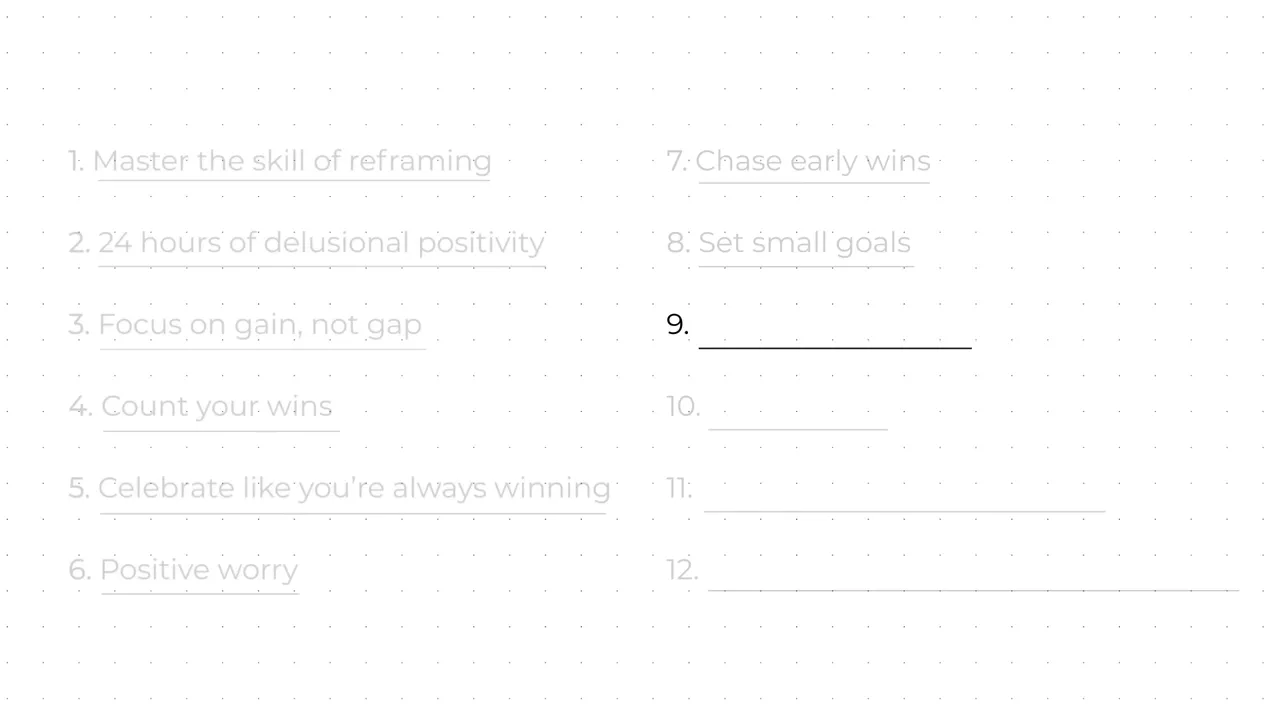 1. Master the skill of reframing

2. 24 hours of delusional positivity

3. Focus on gain, not gap

4. Count your wins

5. Celebrate like you're always winning

6. Positive worry

7. Chase early wins

8. Set small goals

9. ____

10. ____

11. ____

12. ____